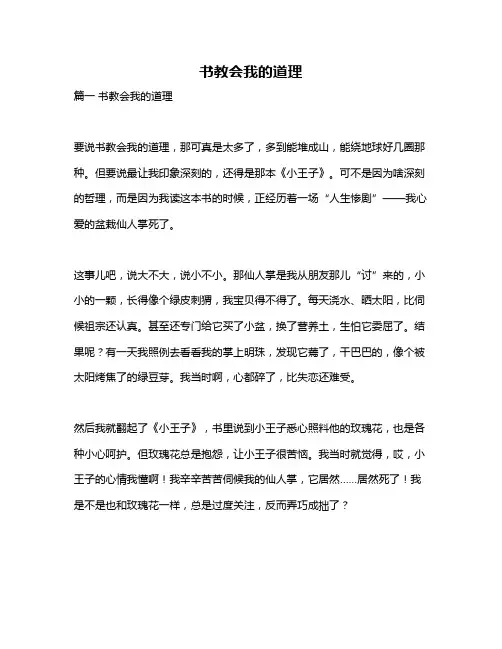 书教会我的道理

篇一 书教会我的道理

要说书教会我的道理，那可真是太多了，多到能堆成山，能绕地球好几圈那种。但要说最让我印象深刻的，还得是那本《小王子》。可不是因为啥深刻的哲理，而是因为我读这本书的时候，正经历着一场“人生惨剧”——我心爱的盆栽仙人掌死了。

这事儿吧，说大不大，说小不小。那仙人掌是我从朋友那儿“讨”来的，小小的一颗，长得像个绿皮刺猬，我宝贝得不得了。每天浇水、晒太阳，比伺候祖宗还认真。甚至还专门给它买了小盆，换了营养土，生怕它委屈了。结果呢？有一天我照例去看看我的掌上明珠，发现它蔫了，干巴巴的，像个被太阳烤焦了的绿豆芽。我当时啊，心都碎了，比失恋还难受。

然后我就翻起了《小王子》，书里说到小王子悉心照料他的玫瑰花，也是各种小心呵护。但玫瑰花总是抱怨，让小王子很苦恼。我当时就觉得，哎，小王子的心情我懂啊！我辛辛苦苦伺候我的仙人掌，它居然......居然死了！我是不是也和玫瑰花一样，总是过度关注，反而弄巧成拙了？